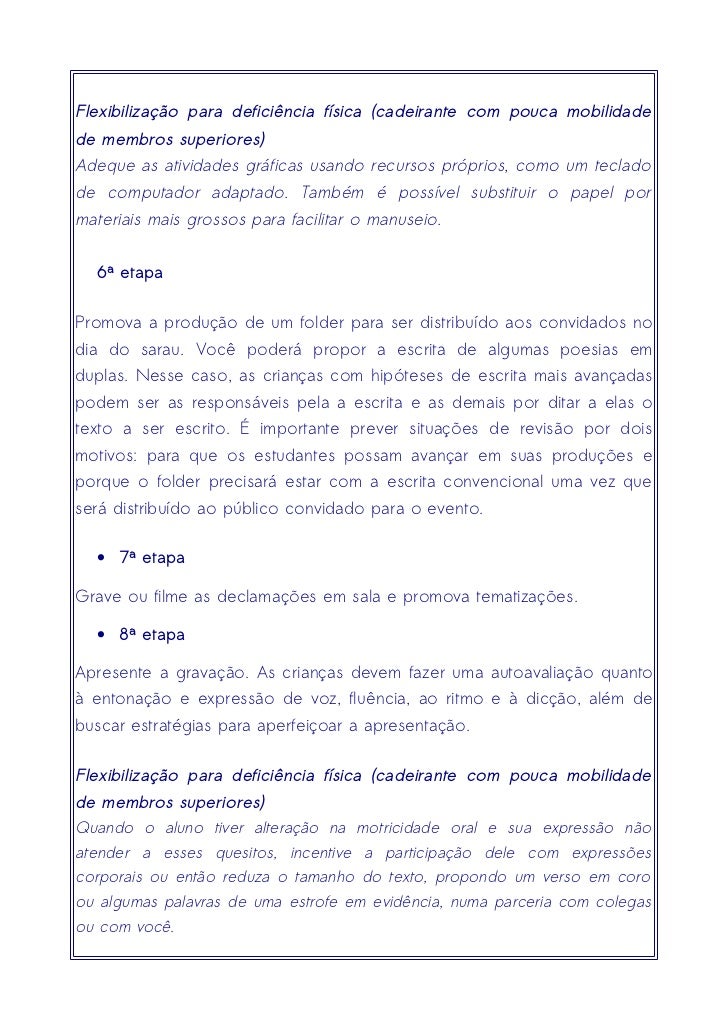 Flexibilização para deficiência física (cadeirante com pouca mobilidade de membros superiores)
Adeque as atividades gráficas usando recursos próprios, como um teclado de computador adaptado. Também é possível substituir o papel por materiais mais grossos para facilitar o manuseio.

6ª etapa

Promova a produção de um folder para ser distribuído aos convidados no dia do sarau. Você poderá propor a escrita de algumas poesias em duplas. Nesse caso, as crianças com hipóteses de escrita mais avançadas podem ser as responsáveis pela a escrita e as demais por ditar a elas o texto a ser escrito. É importante prever situações de revisão por dois motivos: para que os estudantes possam avançar em suas produções e porque o folder precisará estar com a escrita convencional uma vez que será distribuído ao público convidado para o evento.

• 7ª etapa

Grave ou filme as declamações em sala e promova tematizações.

• 8ª etapa

Apresente a gravação. As crianças devem fazer uma autoavaliação quanto à entonação e expressão de voz, fluência, ao ritmo e à dicção, além de buscar estratégias para aperfeiçoar a apresentação.

Flexibilização para deficiência física (cadeirante com pouca mobilidade de membros superiores)
Quando o aluno tiver alteração na motricidade oral e sua expressão não atender a esses quesitos, incentive a participação dele com expressões corporais ou então reduza o tamanho do texto, propondo um verso em coro ou algumas palavras de uma estrofe em evidência, numa parceria com colegas ou com você.